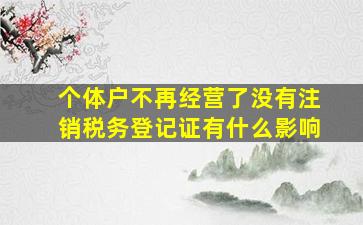 个体户不再经营了没有注销税务登记证有什么影响